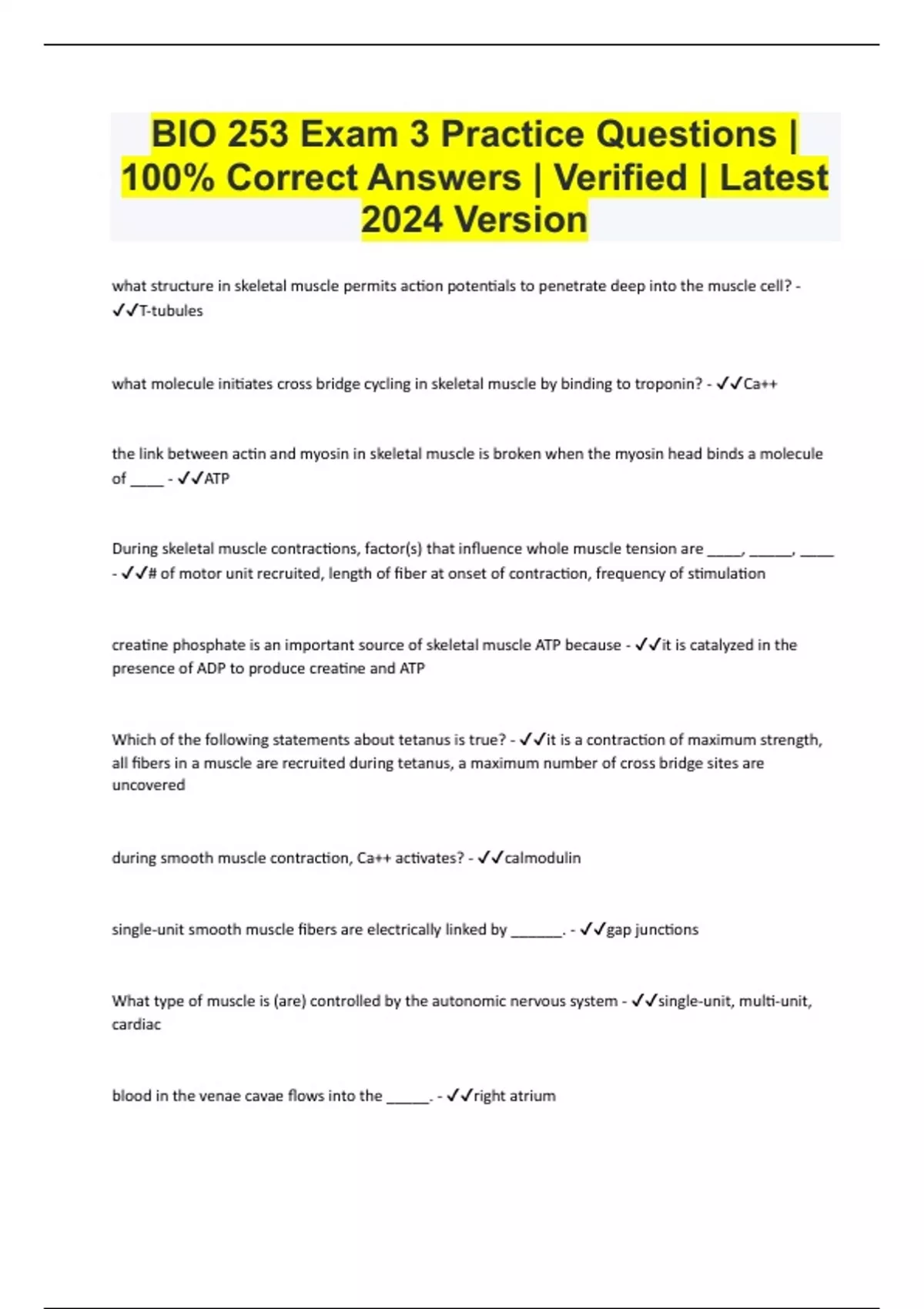 BIO 253 Exam 3 Practice Questions | 100% Correct Answers | Verified | Latest 2024 Version

what structure in skeletal muscle permits action potentials to penetrate deep into the muscle cell? - ✓✓T-tubules

what molecule initiates cross bridge cycling in skeletal muscle by binding to troponin? - ✓✓Ca++

the link between actin and myosin in skeletal muscle is broken when the myosin head binds a molecule of _____ - ✓✓ATP

During skeletal muscle contractions, factor(s) that influence whole muscle tension are _____, ______, _____ - ✓✓# of motor unit recruited, length of fiber at onset of contraction, frequency of stimulation

creatine phosphate is an important source of skeletal muscle ATP because - ✓✓it is catalyzed in the presence of ADP to produce creatine and ATP

Which of the following statements about tetanus is true? - ✓✓it is a contraction of maximum strength, all fibers in a muscle are recruited during tetanus, a maximum number of cross bridge sites are uncovered

during smooth muscle contraction, Ca++ activates? - ✓✓calmodulin

single-unit smooth muscle fibers are electrically linked by _______. - ✓✓gap junctions

What type of muscle is (are) controlled by the autonomic nervous system - ✓✓single-unit, multi-unit, cardiac

blood in the venae cavae flows into the ______. - ✓✓right atrium